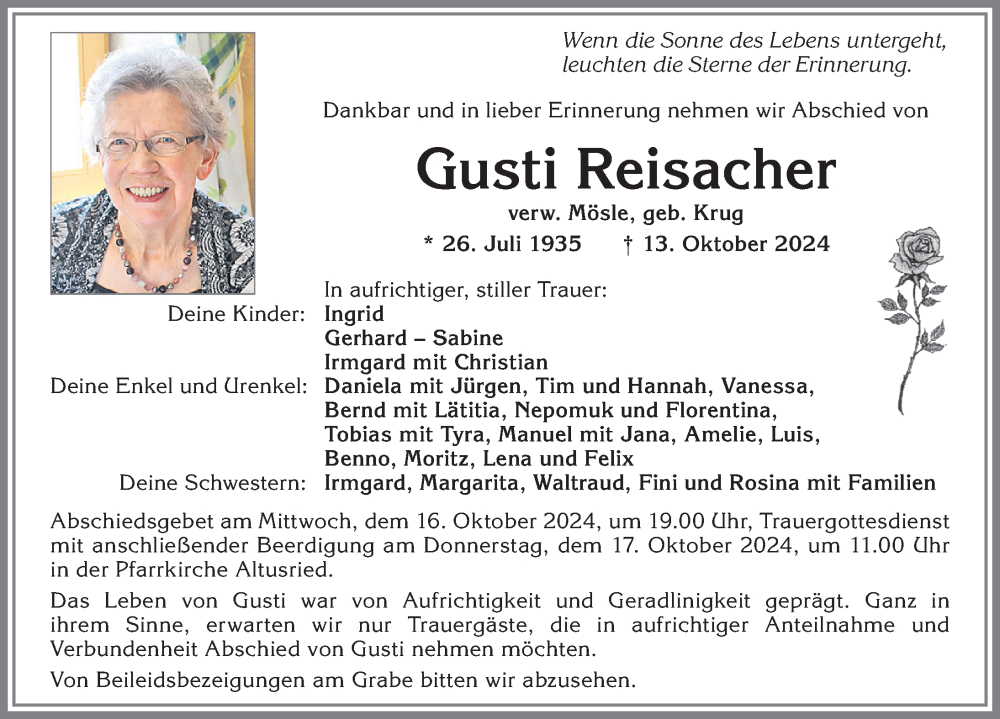 Wenn die Sonne des Lebens untergeht,
leuchten die Sterne der Erinnerung.

Dankbar und in lieber Erinnerung nehmen wir Abschied von

Gusti Reisacher

verw. Mösle, geb. Krug

* 26. Juli 1935 † 13. Oktober 2024

In aufrichtiger, stiller Trauer:

Deine Kinder: Ingrid
Gerhard – Sabine
Irmgard mit Christian

Deine Enkel und Urenkel: Daniela mit Jürgen, Tim und Hannah, Vanessa,
Bernd mit Lätitia, Nepomuk und Florentina,
Tobias mit Tyra, Manuel mit Jana, Amelie, Luis,
Benno, Moritz, Lena und Felix

Deine Schwestern: Irmgard, Margarita, Waltraud, Fini und Rosina mit Familien

Abschiedsgebet am Mittwoch, dem 16. Oktober 2024, um 19.00 Uhr, Trauergottesdienst mit anschließender Beerdigung am Donnerstag, dem 17. Oktober 2024, um 11.00 Uhr in der Pfarrkirche Altusried.

Das Leben von Gusti war von Aufrichtigkeit und Geradlinigkeit geprägt. Ganz in ihrem Sinne, erwarten wir nur Trauergäste, die in aufrichtiger Anteilnahme und Verbundenheit Abschied von Gusti nehmen möchten.

Von Beileidsbezeigungen am Grabe bitten wir abzusehen.